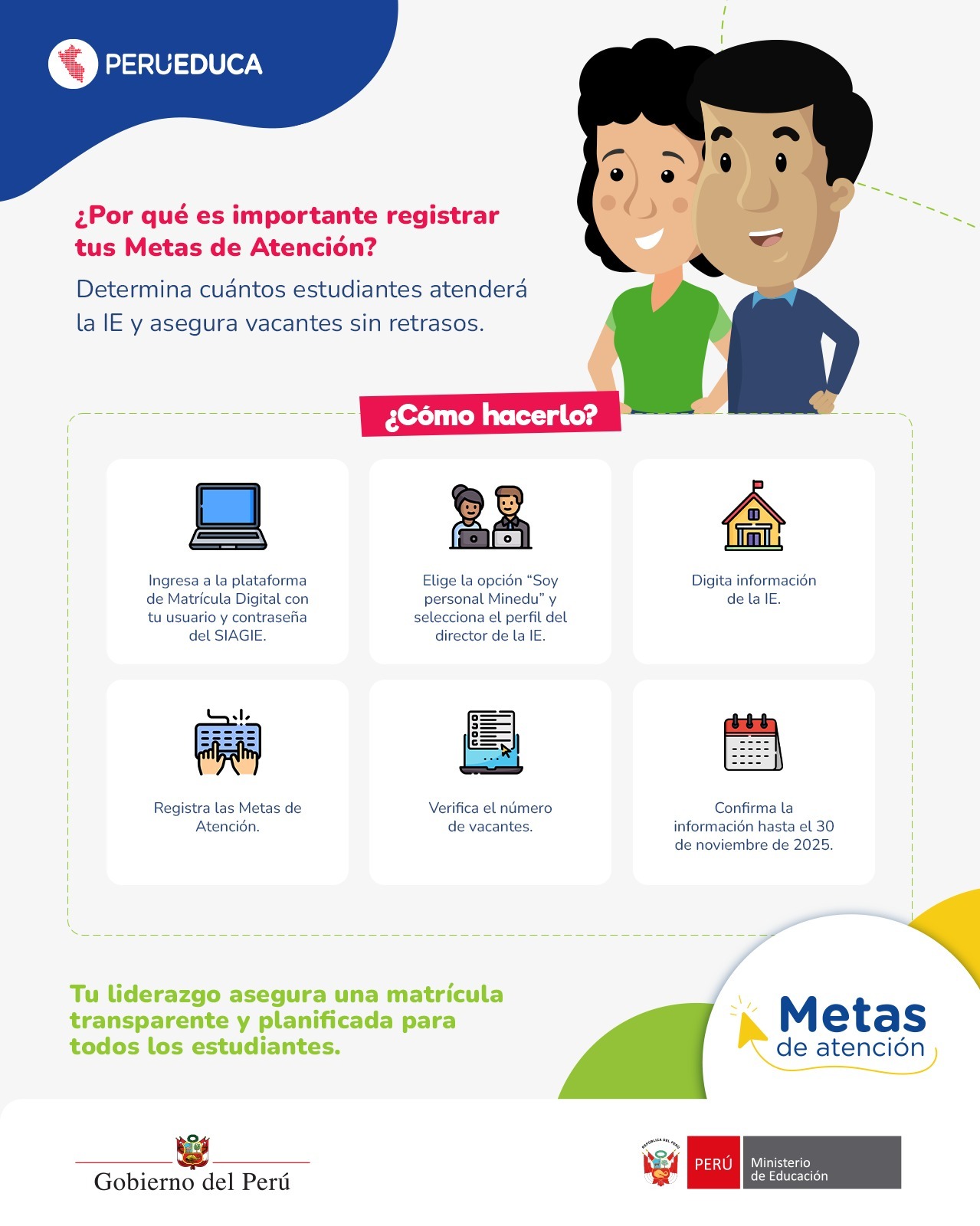 PERUEDUCA

¿Por qué es importante registrar tus Metas de Atención?

Determina cuántos estudiantes atenderá la IE y asegura vacantes sin retrasos.

¿Cómo hacerlo?

Ingresa a la plataforma de Matrícula Digital con tu usuario y contraseña del SIAGIE.

Elige la opción “Soy personal Minedu” y selecciona el perfil del director de la IE.

Digita información de la IE.

Registra las Metas de Atención.

Verifica el número de vacantes.

Confirma la información hasta el 30 de noviembre de 2025.

Tu liderazgo asegura una matrícula transparente y planificada para todos los estudiantes.

Metas de atención

Gobierno del Perú

REPÚBLICA DEL PERÚ

PERÚ Ministerio de Educación